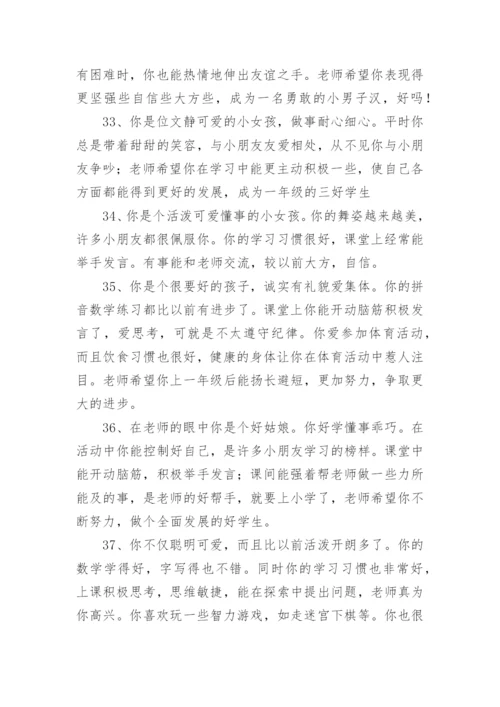 有困难时，你也能热情地伸出友谊之手。老师希望你表现得更坚强些自信些大方些，成为一名勇敢的小男子汉，好吗！

33、你是位文静可爱的小女孩，做事耐心细心。平时你总是带着甜甜的笑容，与小朋友友爱相处，从不见你与小朋友争吵；老师希望你在学习中能更主动积极一些，使自己各方面都能得到更好的发展，成为一年级的三好学生

34、你是个活泼可爱懂事的小女孩。你的舞姿越来越美，许多小朋友都很佩服你。你的学习习惯很好，课堂上经常能举手发言。有事能和老师交流，较以前大方，自信。

35、你是个很要好的孩子，诚实有礼貌爱集体。你的拼音数学练习都比以前有进步了。课堂上你能开动脑筋积极发言了，爱思考，可就是不太遵守纪律。你爱参加体育活动，而且饮食习惯也很好，健康的身体让你在体育活动中惹人注目。老师希望你上一年级后能扬长避短，更加努力，争取更大的进步。

36、在老师的眼中你是个好姑娘。你好学懂事乖巧。在活动中你能控制好自己，是许多小朋友学习的榜样。课堂中能开动脑筋，积极举手发言；课间能强着帮老师做一些力所能及的事，是老师的好帮手，就要上小学了，老师希望你不断努力，做个全面发展的好学生。

37、你不仅聪明可爱，而且比以前活泼开朗多了。你的数学学得好，字写得也不错。同时你的学习习惯也非常好，上课积极思考，思维敏捷，能在探索中提出问题，老师真为你高兴。你喜欢玩一些智力游戏，如走迷宫下棋等。你也很